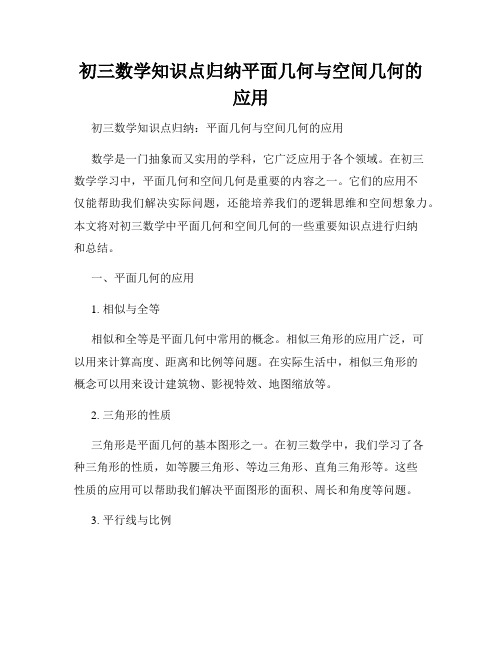 初三数学知识点归纳平面几何与空间几何的应用

初三数学知识点归纳：平面几何与空间几何的应用

数学是一门抽象而又实用的学科，它广泛应用于各个领域。在初三数学学习中，平面几何和空间几何是重要的内容之一。它们的应用不仅能帮助我们解决实际问题，还能培养我们的逻辑思维和空间想象力。本文将对初三数学中平面几何和空间几何的一些重要知识点进行归纳和总结。

一、平面几何的应用

1. 相似与全等

相似和全等是平面几何中常用的概念。相似三角形的应用广泛，可以用来计算高度、距离和比例等问题。在实际生活中，相似三角形的概念可以用来设计建筑物、影视特效、地图缩放等。

2. 三角形的性质

三角形是平面几何的基本图形之一。在初三数学中，我们学习了各种三角形的性质，如等腰三角形、等边三角形、直角三角形等。这些性质的应用可以帮助我们解决平面图形的面积、周长和角度等问题。

3. 平行线与比例